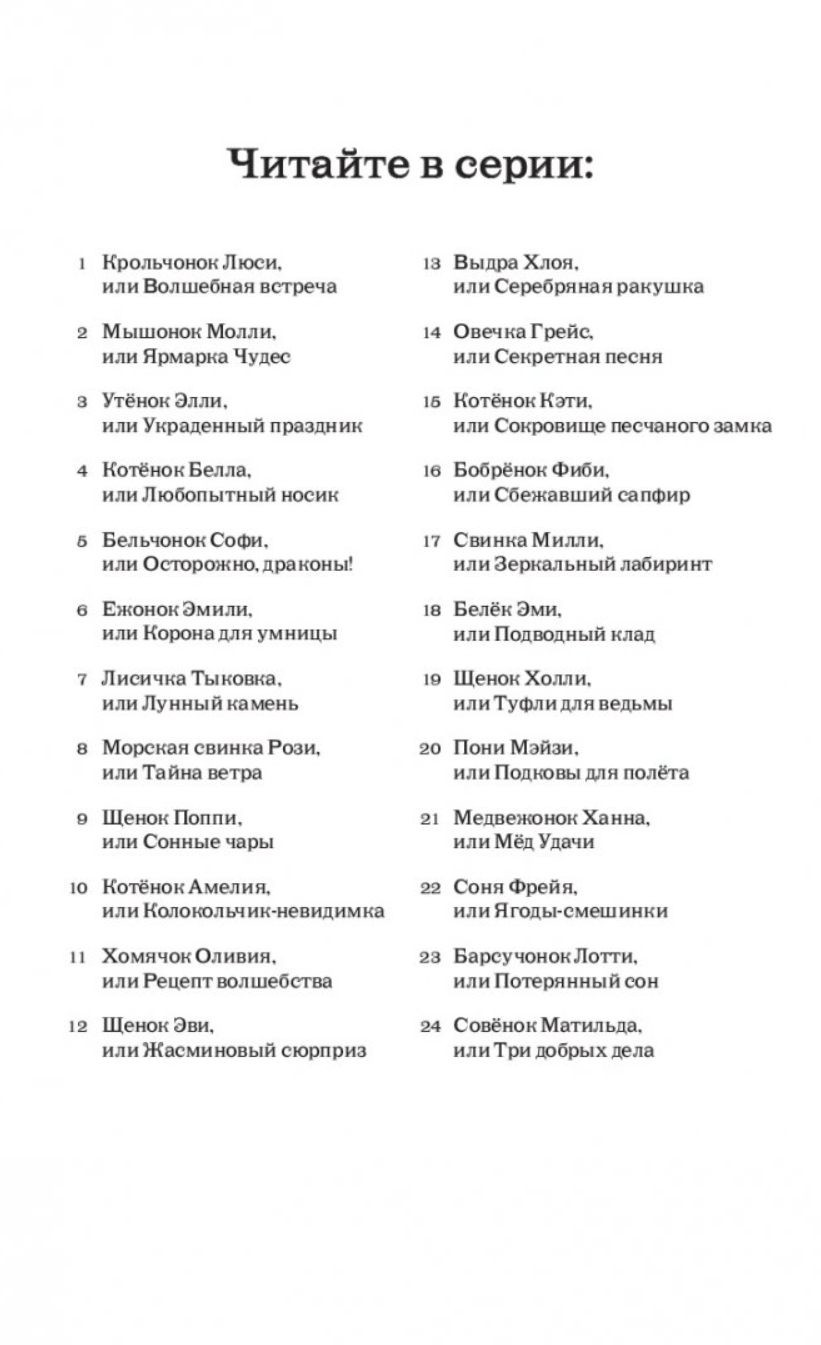 Читайте в серии:

1 Крольчонок Люси, или Волшебная встреча

2 Мышонок Молли, или Ярмарка Чудес

3 Утёнок Элли, или Украденный праздник

4 Котёнок Белла, или Любопытный носик

5 Бельчонок Софи, или Осторожно, драконы!

6 Ежонок Эмили, или Корона для умницы

7 Лисичка Тыковка, или Лунный камень

8 Морская свинка Рози, или Тайна ветра

9 Щенок Поппи, или Сонные чары

10 Котёнок Амелия, или Колокольчик-невидимка

11 Хомячок Оливия, или Рецепт волшебства

12 Щенок Эви, или Жасминовый сюрприз

13 Выдра Хлоя, или Серебряная ракушка

14 Овечка Грейс, или Секретная песня

15 Котёнок Кэти, или Сокровище песчаного замка

16 Бобрёнок Фиби, или Сбежавший сапфир

17 Свинка Милли, или Зеркальный лабиринт

18 Белёк Эми, или Подводный клад

19 Щенок Холли, или Туфли для ведьмы

20 Пони Мэйзи, или Подковы для полёта

21 Медвежонок Ханна, или Мёд Удачи

22 Соня Фрейя, или Ягоды-смешинки

23 Барсучонок Лотти, или Потерянный сон

24 Совёнок Матильда, или Три добрых дела